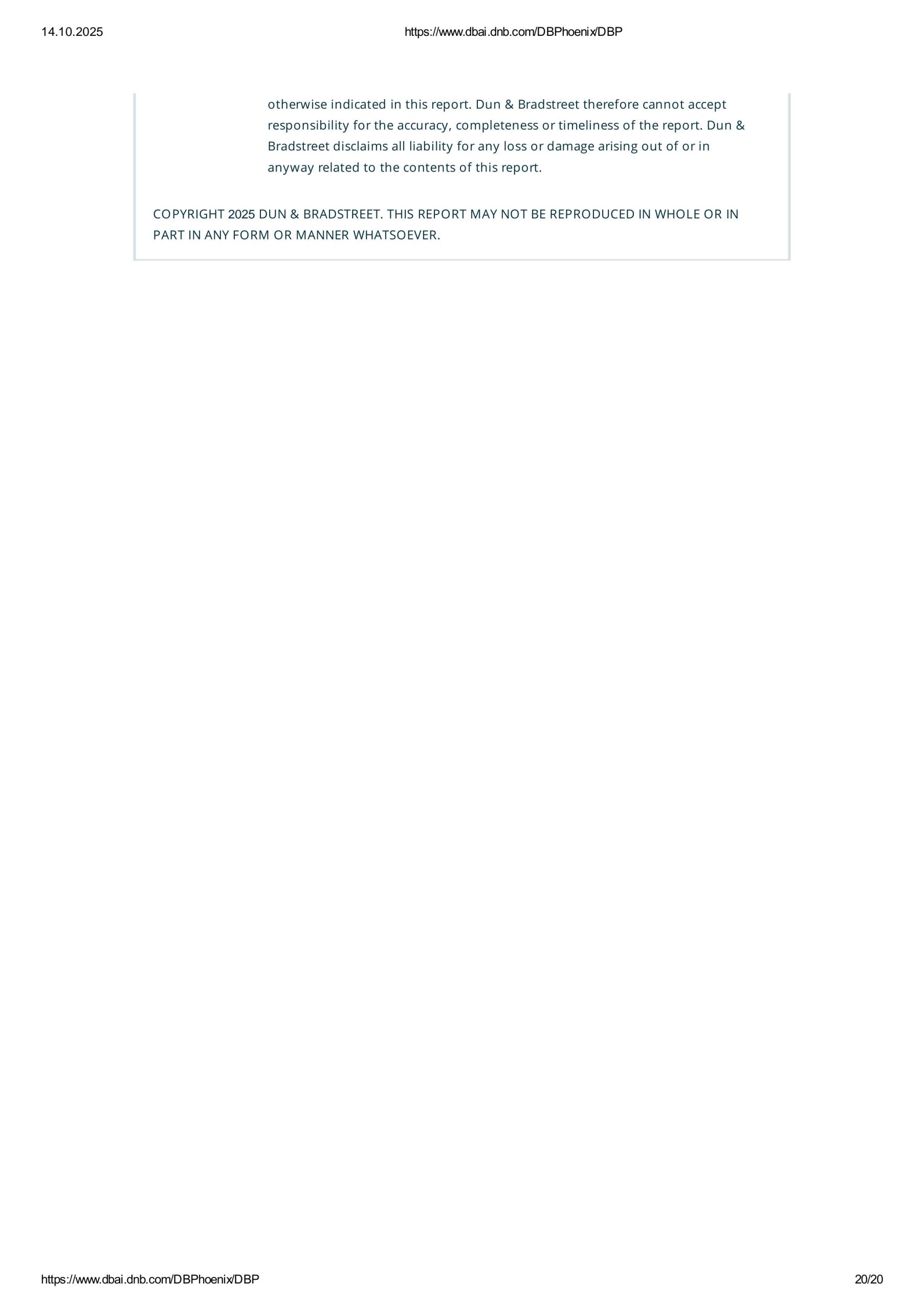 14.10.2025 https://www.dbai.dnb.com/DBPhoenix/DBP

otherwise indicated in this report. Dun & Bradstreet therefore cannot accept responsibility for the accuracy, completeness or timeliness of the report. Dun & Bradstreet disclaims all liability for any loss or damage arising out of or in anyway related to the contents of this report.

COPYRIGHT 2025 DUN & BRADSTREET. THIS REPORT MAY NOT BE REPRODUCED IN WHOLE OR IN PART IN ANY FORM OR MANNER WHATSOEVER.

https://www.dbai.dnb.com/DBPhoenix/DBP 20/20